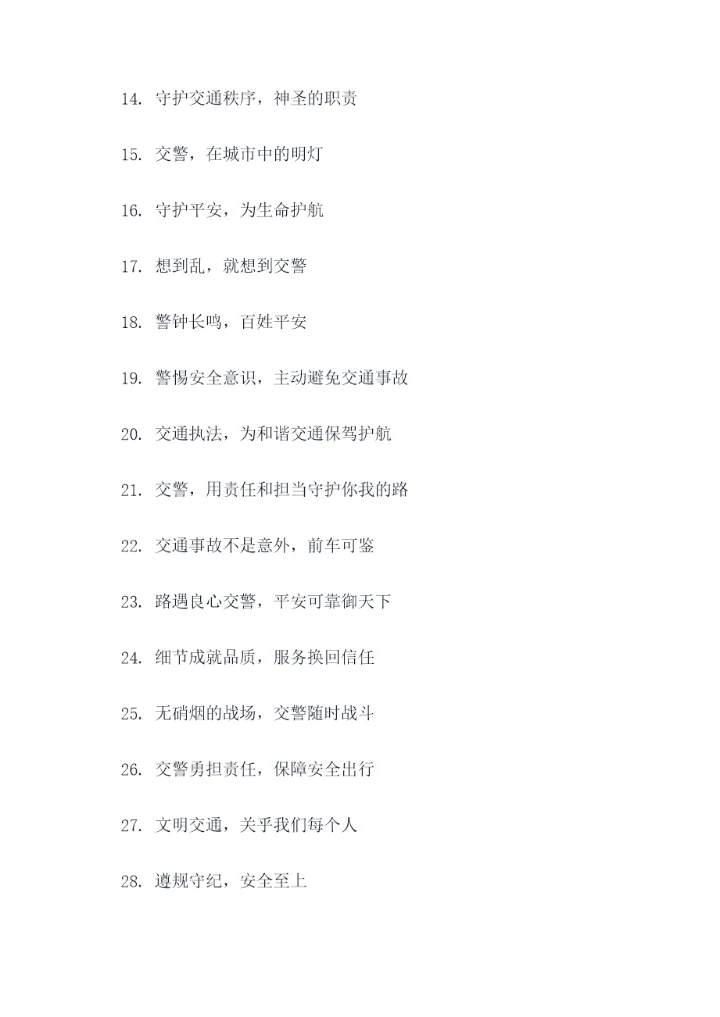 14. 守护交通秩序，神圣的职责

15. 交警，在城市中的明灯

16. 守护平安，为生命护航

17. 想到乱，就想到交警

18. 警钟长鸣，百姓平安

19. 警惕安全意识，主动避免交通事故

20. 交通执法，为和谐交通保驾护航

21. 交警，用责任和担当守护你我的路

22. 交通事故不是意外，前车可鉴

23. 路遇良心交警，平安可靠御天下

24. 细节成就品质，服务换回信任

25. 无硝烟的战场，交警随时战斗

26. 交警勇担责任，保障安全出行

27. 文明交通，关乎我们每个人

28. 遵规守纪，安全至上